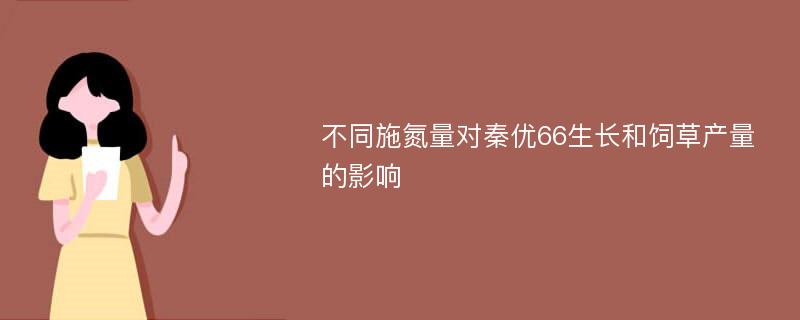 不同施氮量对秦优66生长和饲草产量的影响